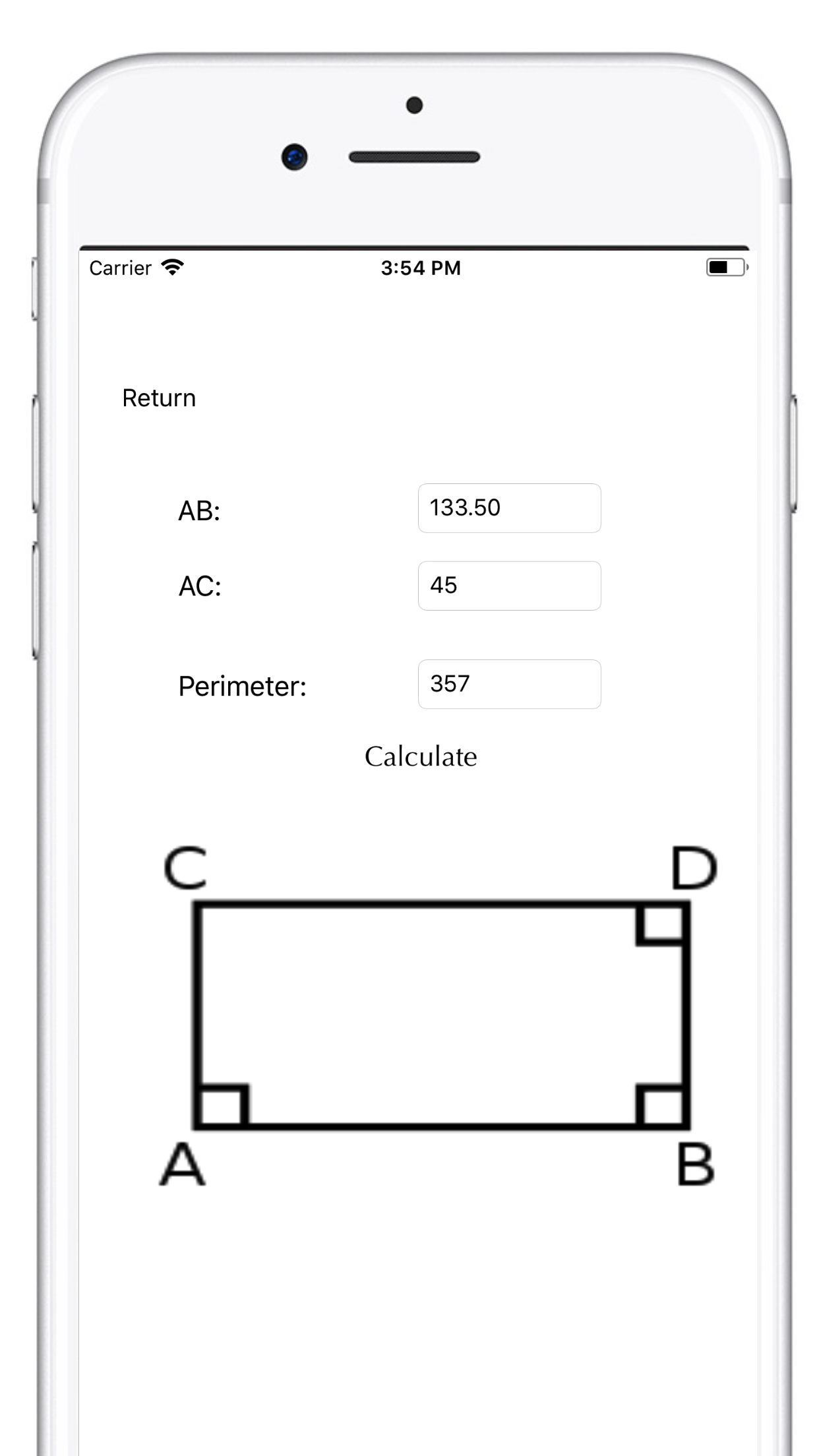 Carrier 3:54 PM

Return

AB: 133.50

AC: 45

Perimeter: 357

Calculate

C D

A B